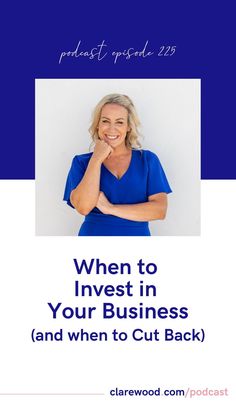 podcast episode 225

When to Invest in Your Business (and when to Cut Back)

clarewood.com/podcast